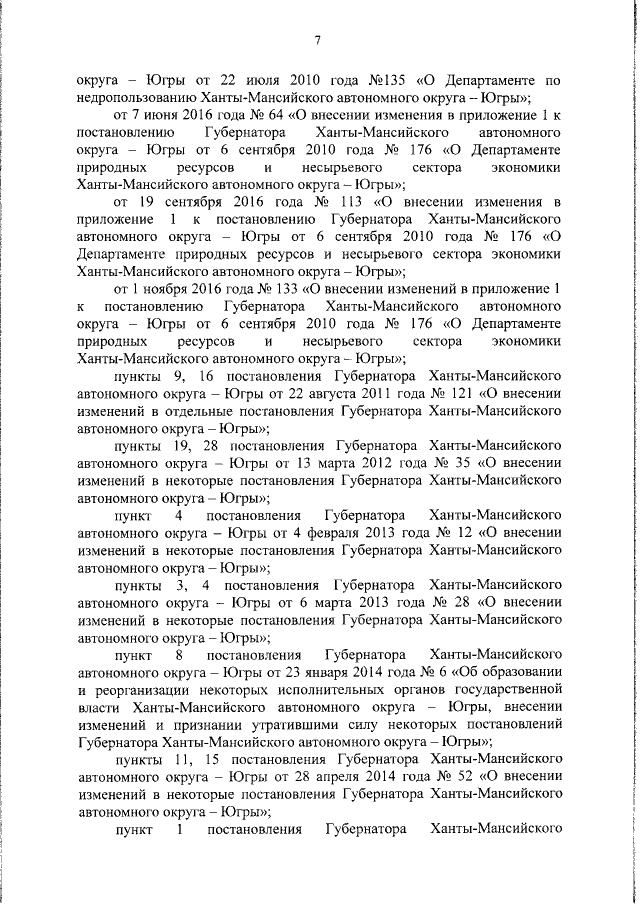 7

округа – Югры от 22 июля 2010 года №135 «О Департаменте по недропользованию Ханты-Мансийского автономного округа – Югры»;

от 7 июня 2016 года № 64 «О внесении изменения в приложение 1 к постановлению Губернатора Ханты-Мансийского автономного округа – Югры от 6 сентября 2010 года № 176 «О Департаменте природных ресурсов и несырьевого сектора экономики Ханты-Мансийского автономного округа – Югры»;

от 19 сентября 2016 года № 113 «О внесении изменения в приложение 1 к постановлению Губернатора Ханты-Мансийского автономного округа – Югры от 6 сентября 2010 года № 176 «О Департаменте природных ресурсов и несырьевого сектора экономики Ханты-Мансийского автономного округа – Югры»;

от 1 ноября 2016 года № 133 «О внесении изменений в приложение 1 к постановлению Губернатора Ханты-Мансийского автономного округа – Югры от 6 сентября 2010 года № 176 «О Департаменте природных ресурсов и несырьевого сектора экономики Ханты-Мансийского автономного округа – Югры»;

пункты 9, 16 постановления Губернатора Ханты-Мансийского автономного округа – Югры от 22 августа 2011 года № 121 «О внесении изменений в отдельные постановления Губернатора Ханты-Мансийского автономного округа – Югры»;

пункты 19, 28 постановления Губернатора Ханты-Мансийского автономного округа – Югры от 13 марта 2012 года № 35 «О внесении изменений в некоторые постановления Губернатора Ханты-Мансийского автономного округа – Югры»;

пункт 4 постановления Губернатора Ханты-Мансийского автономного округа – Югры от 4 февраля 2013 года № 12 «О внесении изменений в некоторые постановления Губернатора Ханты-Мансийского автономного округа – Югры»;

пункты 3, 4 постановления Губернатора Ханты-Мансийского автономного округа – Югры от 6 марта 2013 года № 28 «О внесении изменений в некоторые постановления Губернатора Ханты-Мансийского автономного округа – Югры»;

пункт 8 постановления Губернатора Ханты-Мансийского автономного округа – Югры от 23 января 2014 года № 6 «Об образовании и реорганизации некоторых исполнительных органов государственной власти Ханты-Мансийского автономного округа – Югры, внесении изменений и признании утратившими силу некоторых постановлений Губернатора Ханты-Мансийского автономного округа – Югры»;

пункты 11, 15 постановления Губернатора Ханты-Мансийского автономного округа – Югры от 28 апреля 2014 года № 52 «О внесении изменений в некоторые постановления Губернатора Ханты-Мансийского автономного округа – Югры»;

пункт 1 постановления Губернатора Ханты-Мансийского